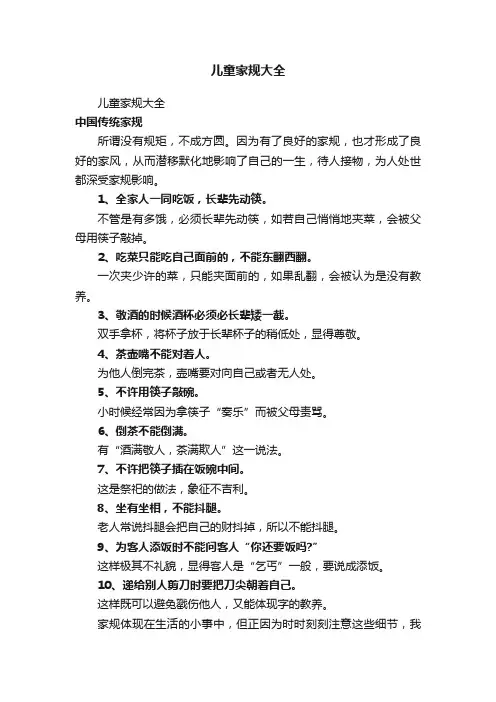 儿童家规大全

儿童家规大全

中国传统家规

所谓没有规矩，不成方圆。因为有了良好的家规，也才形成了良好的家风，从而潜移默化地影响了自己的一生，待人接物，为人处世都深受家规影响。

1、全家人一同吃饭，长辈先动筷。

不管是有多饿，必须长辈先动筷，如若自己悄悄地夹菜，会被父母用筷子敲掉。

2、吃菜只能吃自己面前的，不能东翻西翻。

一次夹少许的菜，只能夹面前的，如果乱翻，会被认为是没有教养。

3、敬酒的时候酒杯必须必长辈矮一截。

双手拿杯，将杯子放于长辈杯子的稍低处，显得尊敬。

4、茶壶嘴不能对着人。

为他人倒完茶，壶嘴要对向自己或者无人处。

5、不许用筷子敲碗。

小时候经常因为拿筷子“奏乐”而被父母责骂。

6、倒茶不能倒满。

有“酒满敬人，茶满欺人”这一说法。

7、不许把筷子插在饭碗中间。

这是祭祀的做法，象征不吉利。

8、坐有坐相，不能抖腿。

老人常说抖腿会把自己的财抖掉，所以不能抖腿。

9、为客人添饭时不能问客人“你还要饭吗?”

这样极其不礼貌，显得客人是“乞丐”一般，要说成添饭。

10、递给别人剪刀时要把刀尖朝着自己。

这样既可以避免戳伤他人，又能体现字的教养。

家规体现在生活的小事中，但正因为时时刻刻注意这些细节，我